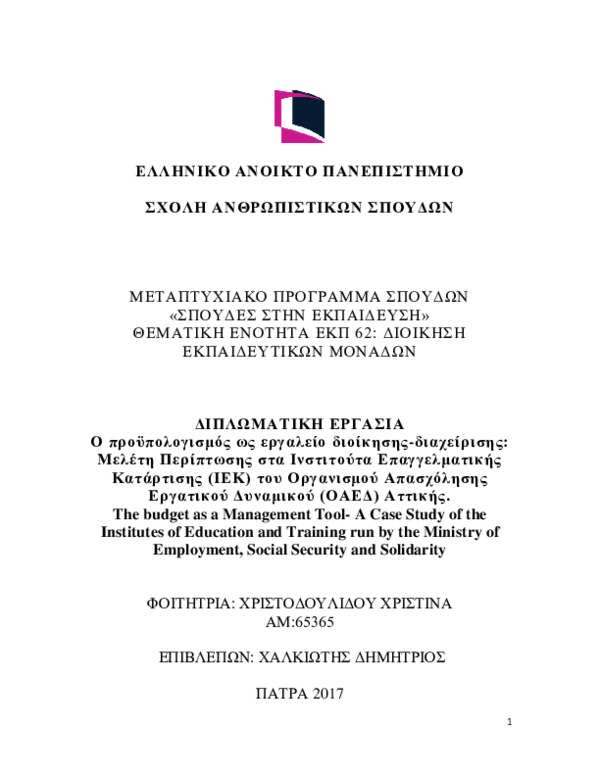 ΕΛΛΗΝΙΚΟ ΑΝΟΙΚΤΟ ΠΑΝΕΠΙΣΤΗΜΙΟ

ΣΧΟΛΗ ΑΝΘΡΩΠΙΣΤΙΚΩΝ ΣΠΟΥΔΩΝ

ΜΕΤΑΠΤΥΧΙΑΚΟ ΠΡΟΓΡΑΜΜΑ ΣΠΟΥΔΩΝ
«ΣΠΟΥΔΕΣ ΣΤΗΝ ΕΚΠΑΙΔΕΥΣΗ»
ΘΕΜΑΤΙΚΗ ΕΝΟΤΗΤΑ ΕΚΠ 62: ΔΙΟΙΚΗΣΗ ΕΚΠΑΙΔΕΥΤΙΚΩΝ ΜΟΝΑΔΩΝ

ΔΙΠΛΩΜΑΤΙΚΗ ΕΡΓΑΣΙΑ
Ο προϋπολογισμός ως εργαλείο διοίκησης-διαχείρισης: Μελέτη Περίπτωσης στα Ινστιτούτα Επαγγελματικής Κατάρτισης (ΙΕΚ) του Οργανισμού Απασχόλησης Εργατικού Δυναμικού (ΟΑΕΔ) Αττικής.
The budget as a Management Tool- A Case Study of the Institutes of Education and Training run by the Ministry of Employment, Social Security and Solidarity

ΦΟΙΤΗΤΡΙΑ: ΧΡΙΣΤΟΔΟΥΛΙΔΟΥ ΧΡΙΣΤΙΝΑ
ΑΜ:65365

ΕΠΙΒΛΕΠΩΝ: ΧΑΛΚΙΩΤΗΣ ΔΗΜΗΤΡΙΟΣ

ΠΑΤΡΑ 2017

1